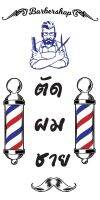 Barbershop

ตัด

ผม

ชาย